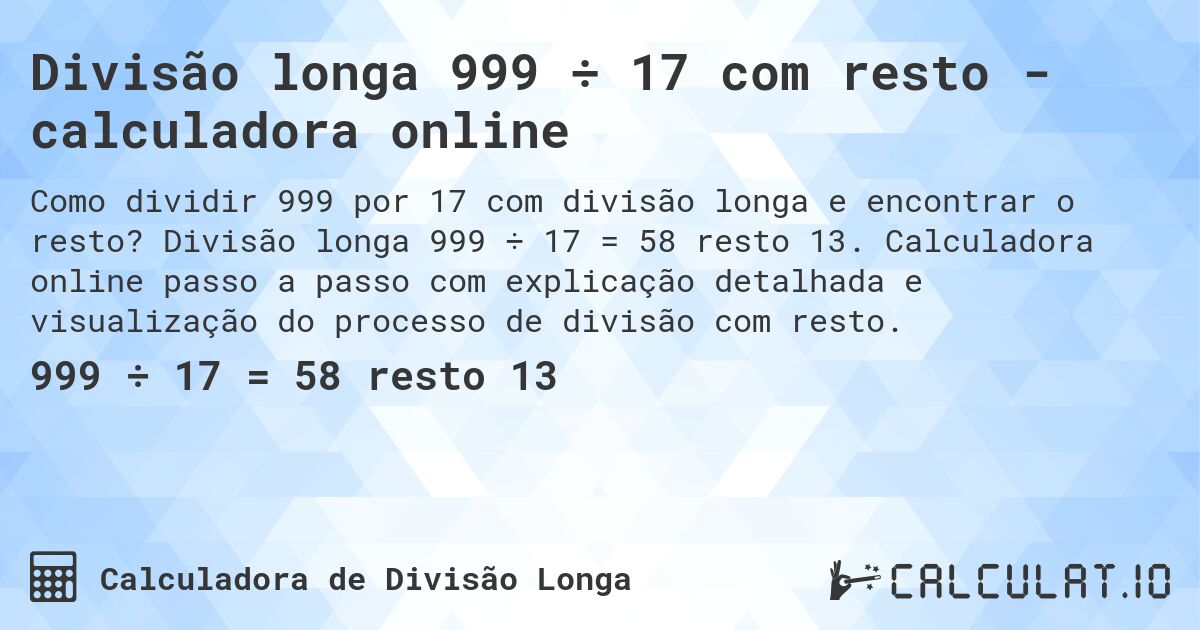 Divisão longa 999 ÷ 17 com resto - calculadora online

Como dividir 999 por 17 com divisão longa e encontrar o resto? Divisão longa 999 ÷ 17 = 58 resto 13. Calculadora online passo a passo com explicação detalhada e visualização do processo de divisão com resto.

999 ÷ 17 = 58 resto 13

Calculadora de Divisão Longa

CALCULAT.IO